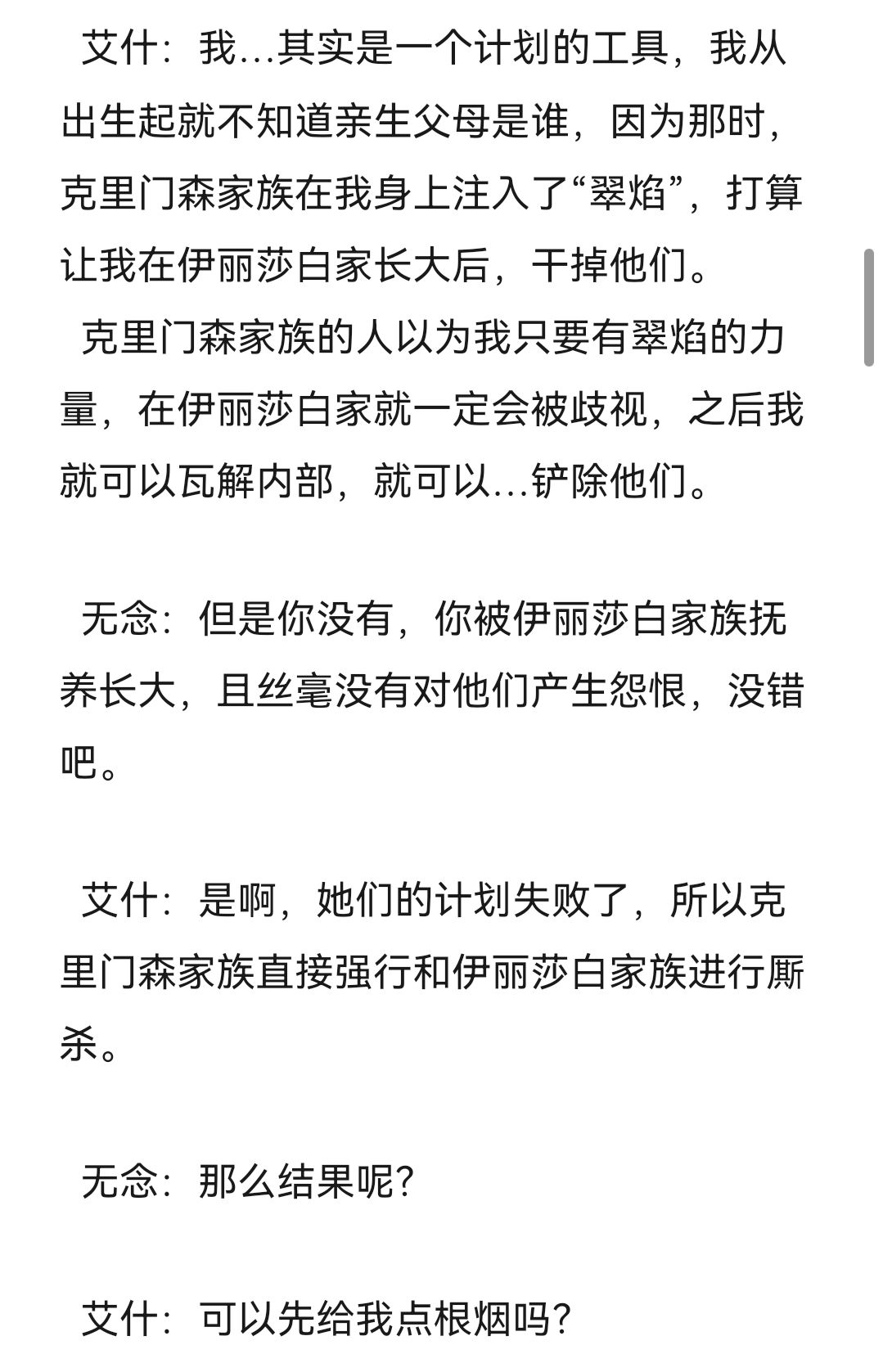 艾什：我…其实是一个计划的工具，我从出生起就不知道亲生父母是谁，因为那时，克里门森家族在我身上注入了“翠焰”，打算让我在伊丽莎白家长大后，干掉他们。
克里门森家族的人以为我只要有翠焰的力量，在伊丽莎白家就一定会被歧视，之后我就可以瓦解内部，就可以…铲除他们。

无念：但是你没有，你被伊丽莎白家族抚养长大，且丝毫没有对他们产生怨恨，没错吧。

艾什：是啊，她们的计划失败了，所以克里门森家族直接强行和伊丽莎白家族进行厮杀。

无念：那么结果呢？

艾什：可以先给我点根烟吗？